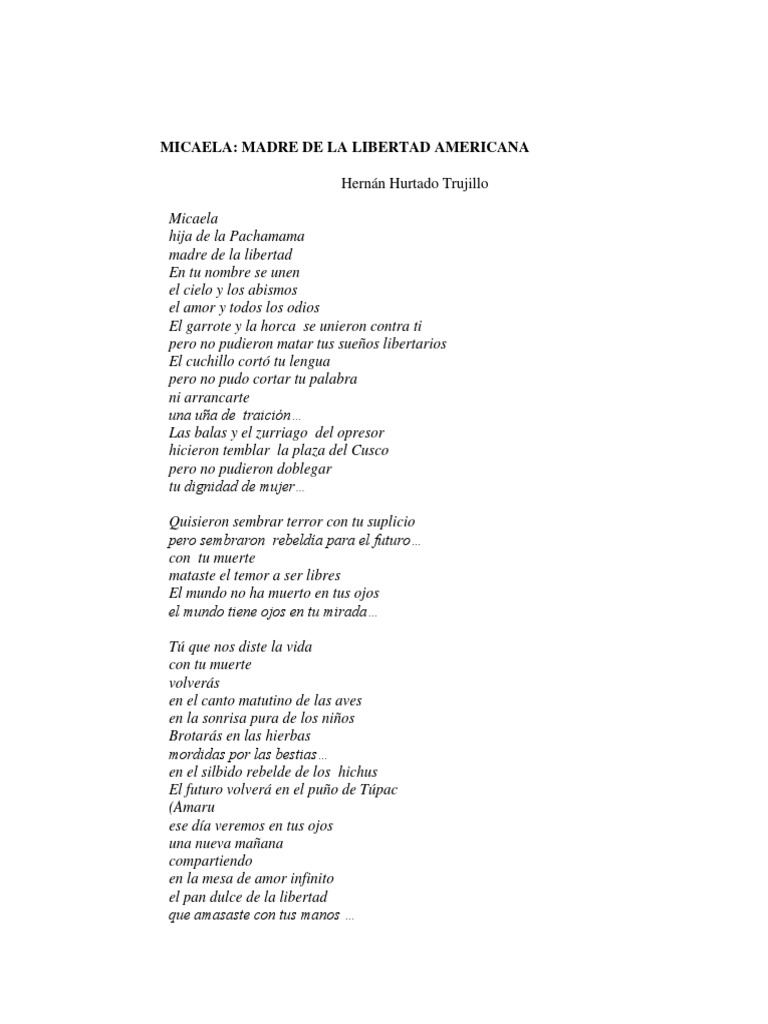 MICAELA: MADRE DE LA LIBERTAD AMERICANA

Hernán Hurtado Trujillo

Micaela
hija de la Pachamama
madre de la libertad
En tu nombre se unen
el cielo y los abismos
el amor y todos los odios
El garrote y la horca se unieron contra ti
pero no pudieron matar tus sueños libertarios
El cuchillo cortó tu lengua
pero no pudo cortar tu palabra
ni arrancarte
una uña de traición…
Las balas y el zurriago del opresor
hicieron temblar la plaza del Cusco
pero no pudieron doblegar
tu dignidad de mujer…

Quisieron sembrar terror con tu suplicio
pero sembraron rebeldía para el futuro…
con tu muerte
mataste el temor a ser libres
El mundo no ha muerto en tus ojos
el mundo tiene ojos en tu mirada…

Tú que nos diste la vida
con tu muerte
volverás
en el canto matutino de las aves
en la sonrisa pura de los niños
Brotarás en las hierbas
mordidas por las bestias…
en el silbido rebelde de los hichus
El futuro volverá en el puño de Túpac
(Amaru
ese día veremos en tus ojos
una nueva mañana
compartiendo
en la mesa de amor infinito
el pan dulce de la libertad
que amasaste con tus manos …